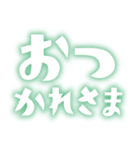 おつ
かれさま